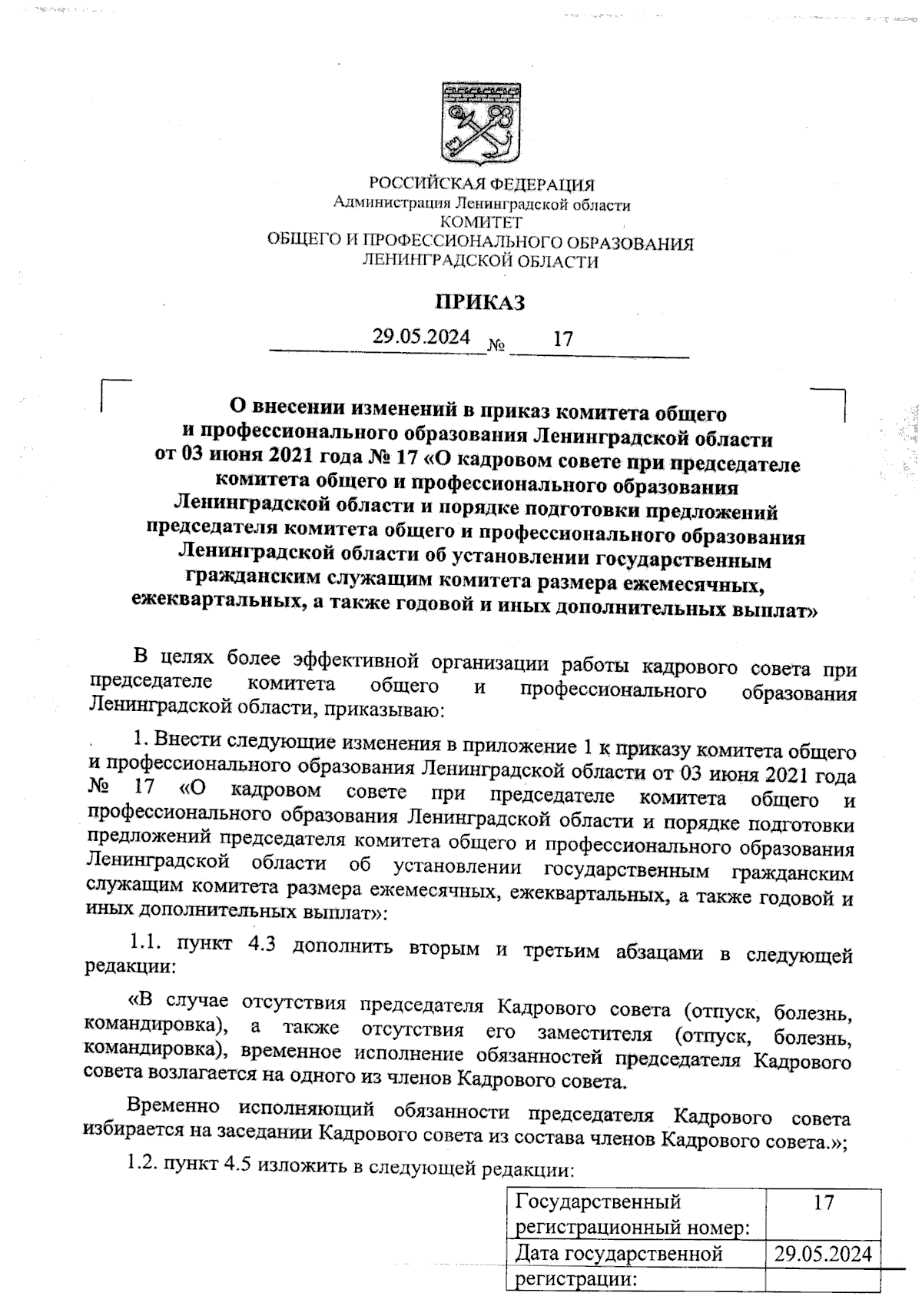 РОССИЙСКАЯ ФЕДЕРАЦИЯ
Администрация Ленинградской области
КОМИТЕТ
ОБЩЕГО И ПРОФЕССИОНАЛЬНОГО ОБРАЗОВАНИЯ
ЛЕНИНГРАДСКОЙ ОБЛАСТИ

ПРИКАЗ

29.05.2024 № 17

О внесении изменений в приказ комитета общего и профессионального образования Ленинградской области от 03 июня 2021 года № 17 «О кадровом совете при председателе комитета общего и профессионального образования Ленинградской области и порядке подготовки предложений председателя комитета общего и профессионального образования Ленинградской области об установлении государственным гражданским служащим комитета размера ежемесячных, ежеквартальных, а также годовой и иных дополнительных выплат»

В целях более эффективной организации работы кадрового совета при председателе комитета общего и профессионального образования Ленинградской области, приказываю:

1. Внести следующие изменения в приложение 1 к приказу комитета общего и профессионального образования Ленинградской области от 03 июня 2021 года № 17 «О кадровом совете при председателе комитета общего и профессионального образования Ленинградской области и порядке подготовки предложений председателя комитета общего и профессионального образования Ленинградской области об установлении государственным гражданским служащим комитета размера ежемесячных, ежеквартальных, а также годовой и иных дополнительных выплат»:

1.1. пункт 4.3 дополнить вторым и третьим абзацами в следующей редакции:

«В случае отсутствия председателя Кадрового совета (отпуск, болезнь, командировка), а также отсутствия его заместителя (отпуск, болезнь, командировка), временное исполнение обязанностей председателя Кадрового совета возлагается на одного из членов Кадрового совета.

Временно исполняющий обязанности председателя Кадрового совета избирается на заседании Кадрового совета из состава членов Кадрового совета.»;

1.2. пункт 4.5 изложить в следующей редакции:

| Государственный регистрационный номер: | 17 |
|---|---|
| Дата государственной регистрации: | 29.05.2024 |